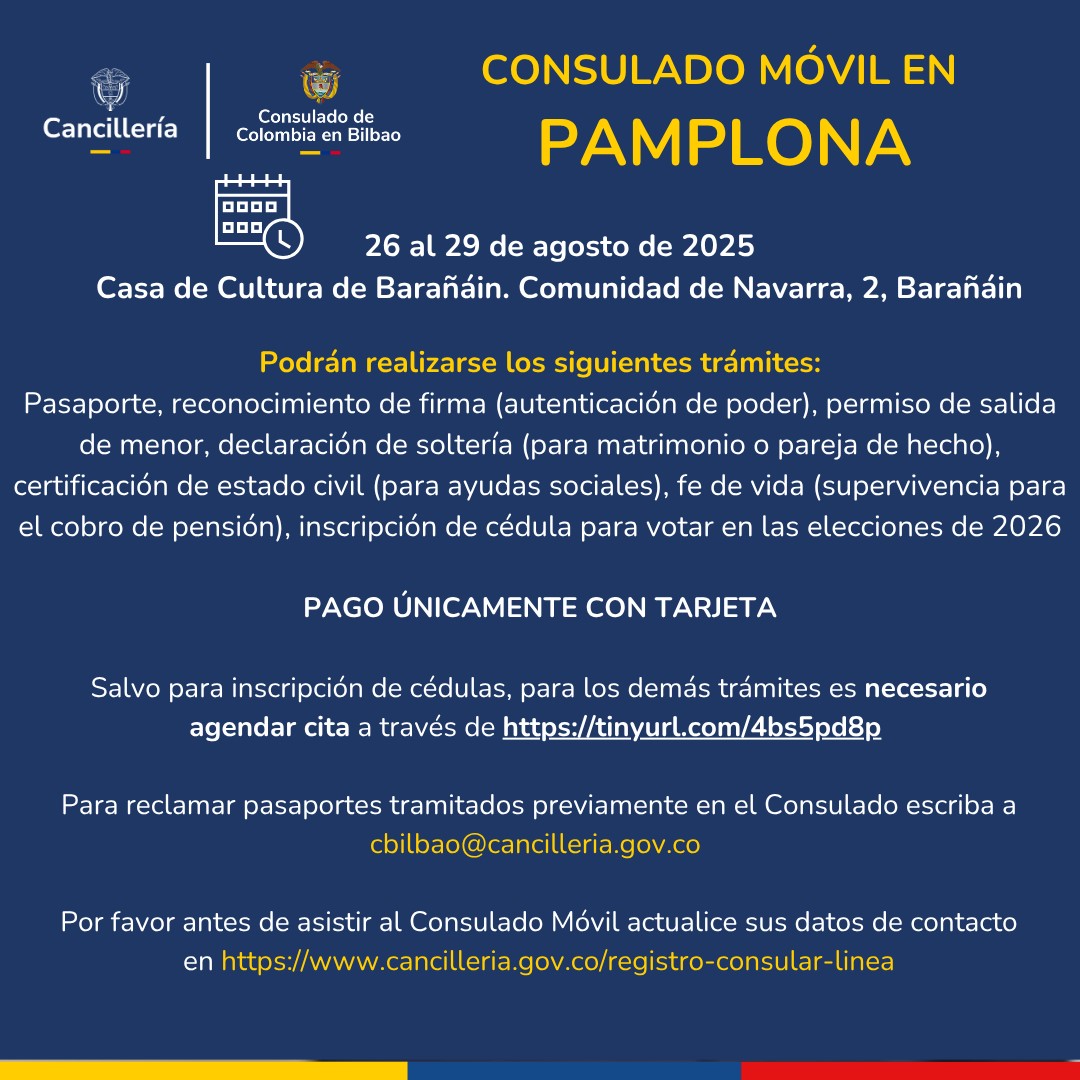 Cancillería

Consulado de Colombia en Bilbao

CONSULADO MÓVIL EN
PAMPLONA

26 al 29 de agosto de 2025
Casa de Cultura de Barañáin. Comunidad de Navarra, 2, Barañáin

Podrán realizarse los siguientes trámites:
Pasaporte, reconocimiento de firma (autenticación de poder), permiso de salida de menor, declaración de soltería (para matrimonio o pareja de hecho), certificación de estado civil (para ayudas sociales), fe de vida (supervivencia para el cobro de pensión), inscripción de cédula para votar en las elecciones de 2026

PAGO ÚNICAMENTE CON TARJETA

Salvo para inscripción de cédulas, para los demás trámites es necesario agendar cita a través de https://tinyurl.com/4bs5pd8p

Para reclamar pasaportes tramitados previamente en el Consulado escriba a cbilbao@cancilleria.gov.co

Por favor antes de asistir al Consulado Móvil actualice sus datos de contacto en https://www.cancilleria.gov.co/registro-consular-linea